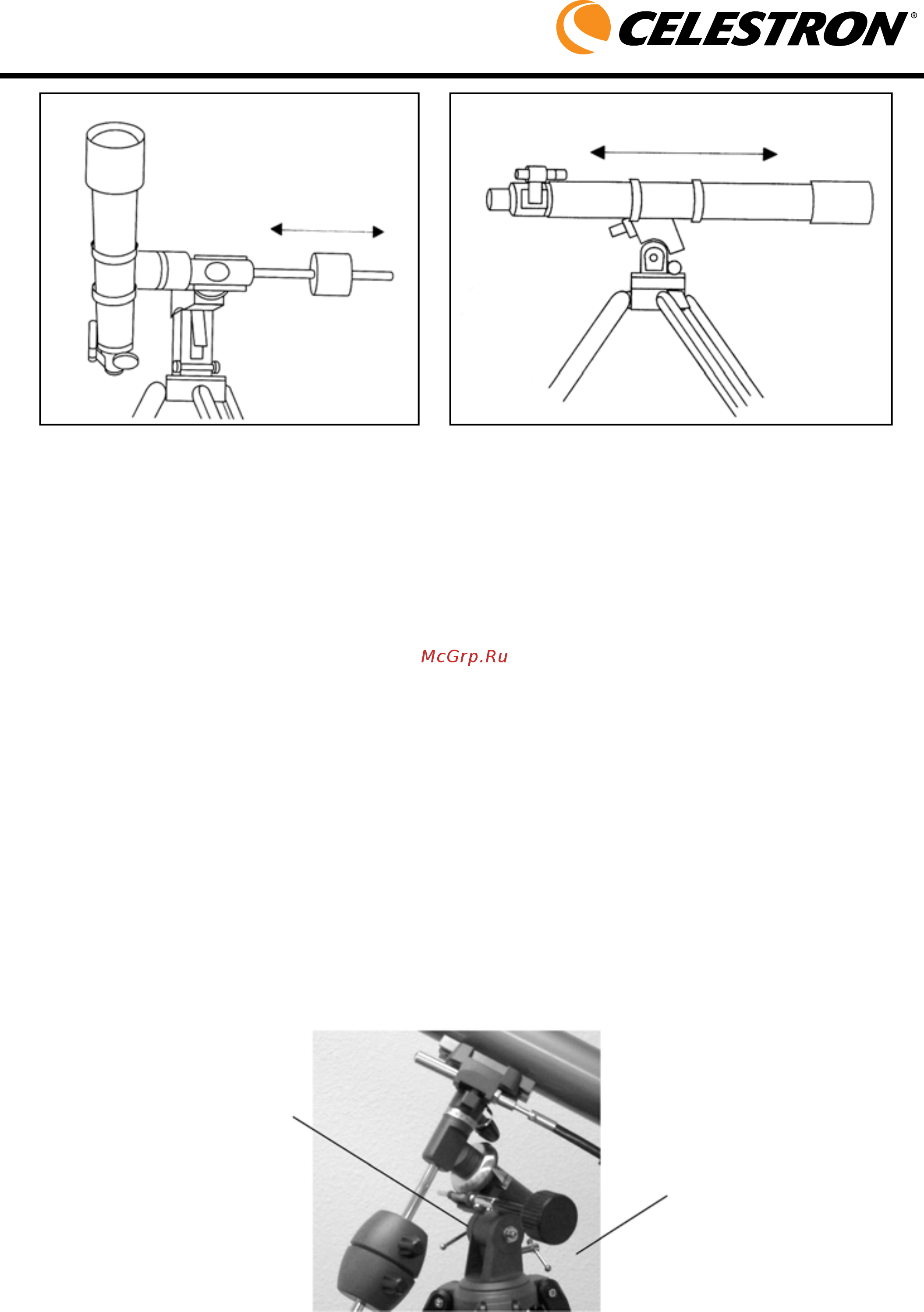 CELESTRON®

McGrp.Ru